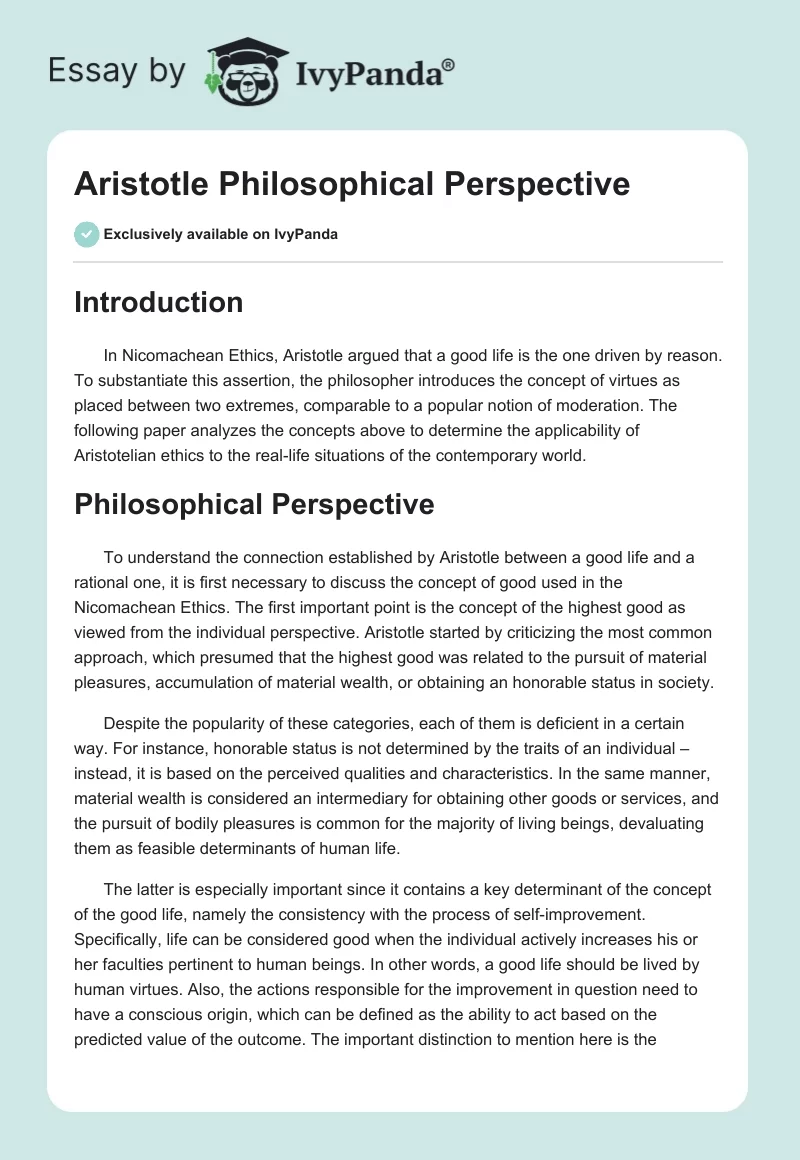 Essay by IvyPanda®

Aristotle Philosophical Perspective

Exclusively available on IvyPanda

Introduction

In Nicomachean Ethics, Aristotle argued that a good life is the one driven by reason. To substantiate this assertion, the philosopher introduces the concept of virtues as placed between two extremes, comparable to a popular notion of moderation. The following paper analyzes the concepts above to determine the applicability of Aristotelian ethics to the real-life situations of the contemporary world.

Philosophical Perspective

To understand the connection established by Aristotle between a good life and a rational one, it is first necessary to discuss the concept of good used in the Nicomachean Ethics. The first important point is the concept of the highest good as viewed from the individual perspective. Aristotle started by criticizing the most common approach, which presumed that the highest good was related to the pursuit of material pleasures, accumulation of material wealth, or obtaining an honorable status in society.

Despite the popularity of these categories, each of them is deficient in a certain way. For instance, honorable status is not determined by the traits of an individual – instead, it is based on the perceived qualities and characteristics. In the same manner, material wealth is considered an intermediary for obtaining other goods or services, and the pursuit of bodily pleasures is common for the majority of living beings, devaluating them as feasible determinants of human life.

The latter is especially important since it contains a key determinant of the concept of the good life, namely the consistency with the process of self-improvement. Specifically, life can be considered good when the individual actively increases his or her faculties pertinent to human beings. In other words, a good life should be lived by human virtues. Also, the actions responsible for the improvement in question need to have a conscious origin, which can be defined as the ability to act based on the predicted value of the outcome. The important distinction to mention here is the